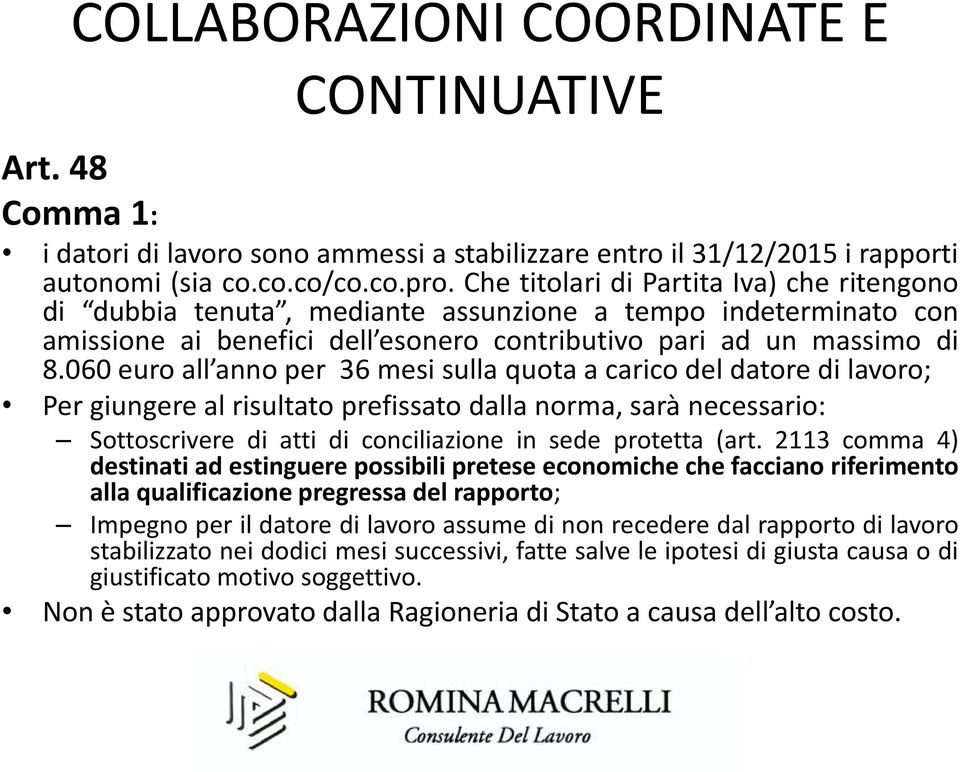 COLLABORAZIONI COORDINATE E CONTINUATIVE

Art. 48

Comma 1:

• i datori di lavoro sono ammessi a stabilizzare entro il 31/12/2015 i rapporti autonomi (sia co.co.co/co.co.pro. Che titolari di Partita Iva) che ritengono di “dubbia tenuta”, mediante assunzione a tempo indeterminato con amissione ai benefici dell’esonero contributivo pari ad un massimo di 8.060 euro all’anno per 36 mesi sulla quota a carico del datore di lavoro;

• Per giungere al risultato prefissato dalla norma, sarà necessario:

– Sottoscrivere di atti di conciliazione in sede protetta (art. 2113 comma 4) destinati ad estinguere possibili pretese economiche che facciano riferimento alla qualificazione pregressa del rapporto;

– Impegno per il datore di lavoro assume di non recedere dal rapporto di lavoro stabilizzato nei dodici mesi successivi, fatte salve le ipotesi di giusta causa o di giustificato motivo soggettivo.

• Non è stato approvato dalla Ragioneria di Stato a causa dell’alto costo.

ROMINA MACRELLI
Consulente Del Lavoro